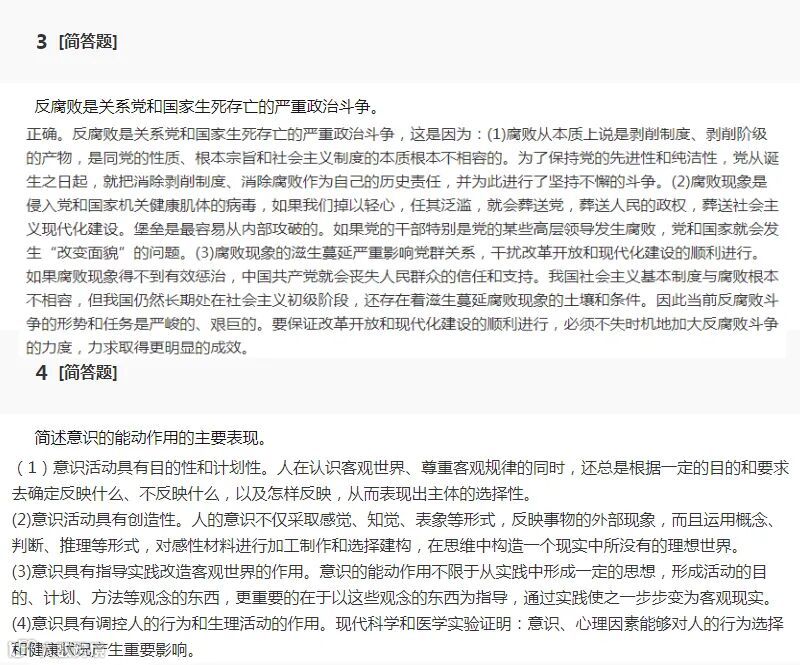 3 [简答题]

反腐败是关系党和国家生死存亡的严重政治斗争。

正确。反腐败是关系党和国家生死存亡的严重政治斗争，这是因为：(1)腐败从本质上说是剥削制度、剥削阶级的产物，是同党的性质、根本宗旨和社会主义制度的本质根本不相容的。为了保持党的先进性和纯洁性，党从诞生之日起，就把消除剥削制度、消除腐败作为自己的历史责任，并为此进行了坚持不懈的斗争。(2)腐败现象是侵入党和国家机关健康肌体的病毒，如果我们掉以轻心，任其泛滥，就会葬送党，葬送人民的政权，葬送社会主义现代化建设。堡垒是最容易从内部攻破的。如果党的干部特别是党的某些高层领导发生腐败，党和国家就会发生“改变面貌”的问题。(3)腐败现象的滋生蔓延严重影响党群关系，干扰改革开放和现代化建设的顺利进行。如果腐败现象得不到有效惩治，中国共产党就会丧失人民群众的信任和支持。我国社会主义基本制度与腐败根本不相容，但我国仍然长期处在社会主义初级阶段，还存在着滋生蔓延腐败现象的土壤和条件。因此当前反腐败斗争的形势和任务是严峻的、艰巨的。要保证改革开放和现代化建设的顺利进行，必须不失时机地加大反腐败斗争的力度，力求取得更明显的成效。

4 [简答题]

简述意识的能动作用的主要表现。

(1)意识活动具有目的性和计划性。人在认识客观世界、尊重客观规律的同时，还总是根据一定的目的和要求去确定反映什么、不反映什么，以及怎样反映，从而表现出主体的选择性。
(2)意识活动具有创造性。人的意识不仅采取感觉、知觉、表象等形式，反映事物的外部现象，而且运用概念、判断、推理等形式，对感性材料进行加工制作和选择建构，在思维中构造一个现实中所没有的理想世界。
(3)意识具有指导实践改造客观世界的作用。意识的能动作用不限于从实践中形成一定的思想，形成活动的目的、计划、方法等观念的东西，更重要的在于以这些观念的东西为指导，通过实践使之一步步变为客观现实。
(4)意识具有调控人的行为和生理活动的作用。现代科学和医学实验证明：意识、心理因素能够对人的行为选择和健康状况产生重要影响。